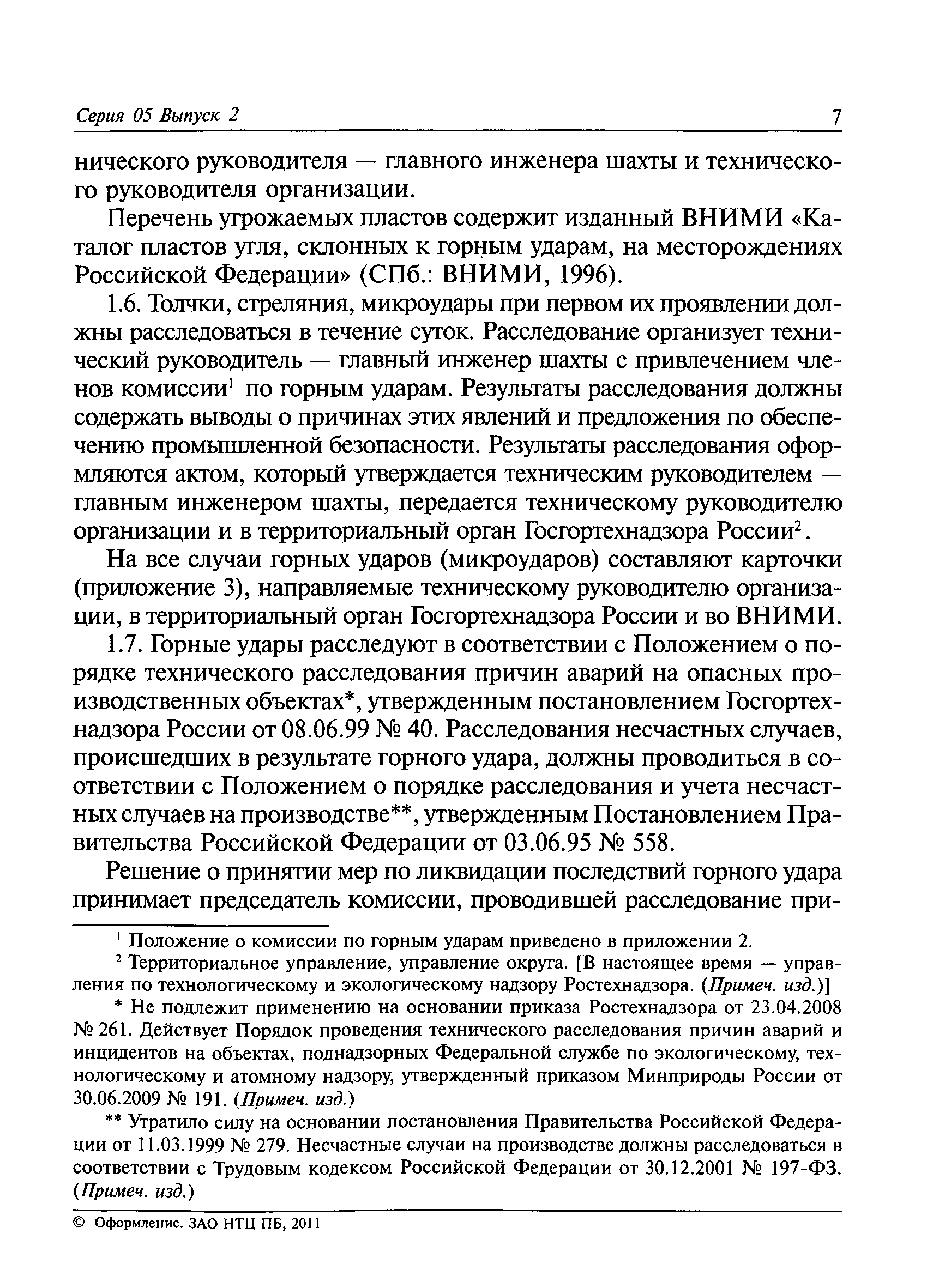 Серия 05 Выпуск 2 7

нического руководителя — главного инженера шахты и технического руководителя организации.

Перечень угрожаемых пластов содержит изданный ВНИМИ «Каталог пластов угля, склонных к горным ударам, на месторождениях Российской Федерации» (СПб.: ВНИМИ, 1996).

1.6. Толчки, стреляния, микроудары при первом их проявлении должны расследоваться в течение суток. Расследование организует технический руководитель — главный инженер шахты с привлечением членов комиссии$^1$ по горным ударам. Результаты расследования должны содержать выводы о причинах этих явлений и предложения по обеспечению промышленной безопасности. Результаты расследования оформляются актом, который утверждается техническим руководителем — главным инженером шахты, передается техническому руководителю организации и в территориальный орган Госгортехнадзора России$^2$.

На все случаи горных ударов (микроударов) составляют карточки (приложение 3), направляемые техническому руководителю организации, в территориальный орган Госгортехнадзора России и во ВНИМИ.

1.7. Горные удары расследуют в соответствии с Положением о порядке технического расследования причин аварий на опасных производственных объектах*, утвержденным постановлением Госгортехнадзора России от 08.06.99 № 40. Расследования несчастных случаев, происшедших в результате горного удара, должны проводиться в соответствии с Положением о порядке расследования и учета несчастных случаев на производстве**, утвержденным Постановлением Правительства Российской Федерации от 03.06.95 № 558.

Решение о принятии мер по ликвидации последствий горного удара принимает председатель комиссии, проводившей расследование при-

$^1$ Положение о комиссии по горным ударам приведено в приложении 2.

$^2$ Территориальное управление, управление округа. [В настоящее время — управления по технологическому и экологическому надзору Ростехнадзора. (Примеч. изд.)]

* Не подлежит применению на основании приказа Ростехнадзора от 23.04.2008 № 261. Действует Порядок проведения технического расследования причин аварий и инцидентов на объектах, поднадзорных Федеральной службе по экологическому, технологическому и атомному надзору, утвержденный приказом Минприроды России от 30.06.2009 № 191. (Примеч. изд.)

** Утратило силу на основании постановления Правительства Российской Федерации от 11.03.1999 № 279. Несчастные случаи на производстве должны расследоваться в соответствии с Трудовым кодексом Российской Федерации от 30.12.2001 № 197-ФЗ. (Примеч. изд.)

© Оформление. ЗАО НТЦ ПБ, 2011